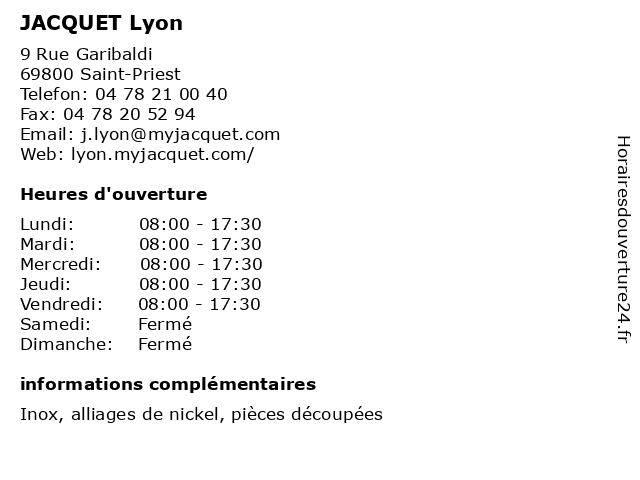 JACQUET Lyon

9 Rue Garibaldi
69800 Saint-Priest
Telefon: 04 78 21 00 40
Fax: 04 78 20 52 94
Email: j.lyon@myjacquet.com
Web: lyon.myjacquet.com/

Heures d'ouverture

| | |
|---|---|
| Lundi: | 08:00 - 17:30 |
| Mardi: | 08:00 - 17:30 |
| Mercredi: | 08:00 - 17:30 |
| Jeudi: | 08:00 - 17:30 |
| Vendredi: | 08:00 - 17:30 |
| Samedi: | Fermé |
| Dimanche: | Fermé |

informations complémentaires

Inox, alliages de nickel, pièces découpées

Horairesdouverture24.fr